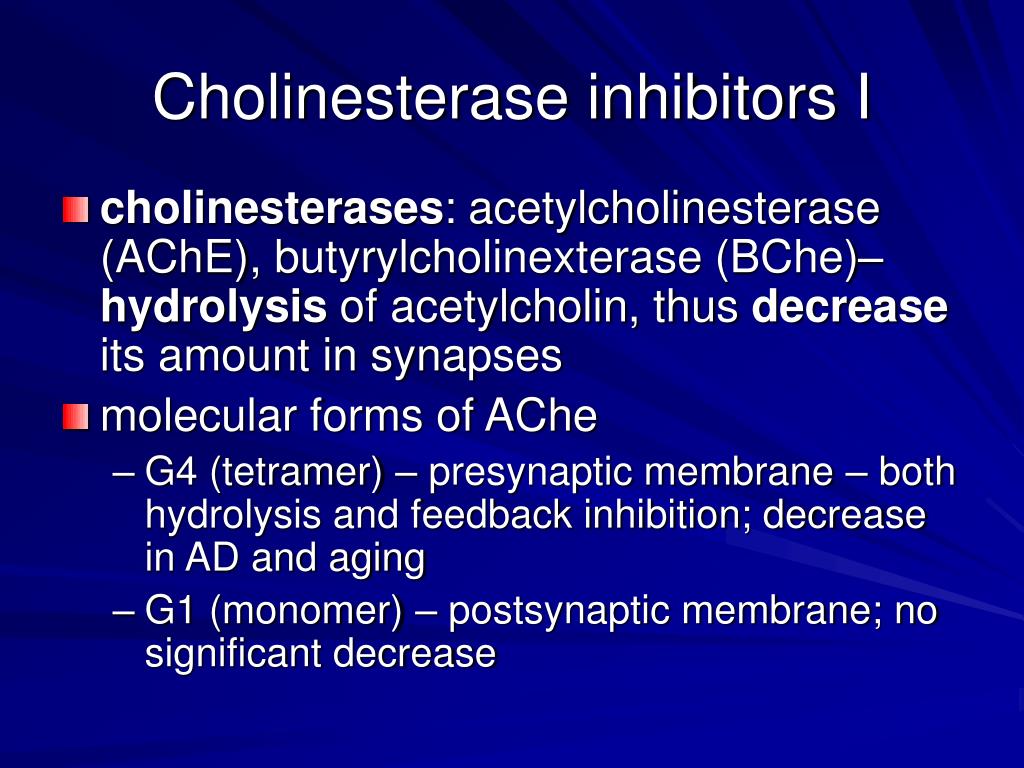 Cholinesterase inhibitors I

cholinesterases: acetylcholinesterase (AChE), butyrylcholinexterase (BChe)– hydrolysis of acetylcholin, thus decrease its amount in synapses

molecular forms of AChe

– G4 (tetramer) – presynaptic membrane – both hydrolysis and feedback inhibition; decrease in AD and aging

– G1 (monomer) – postsynaptic membrane; no significant decrease